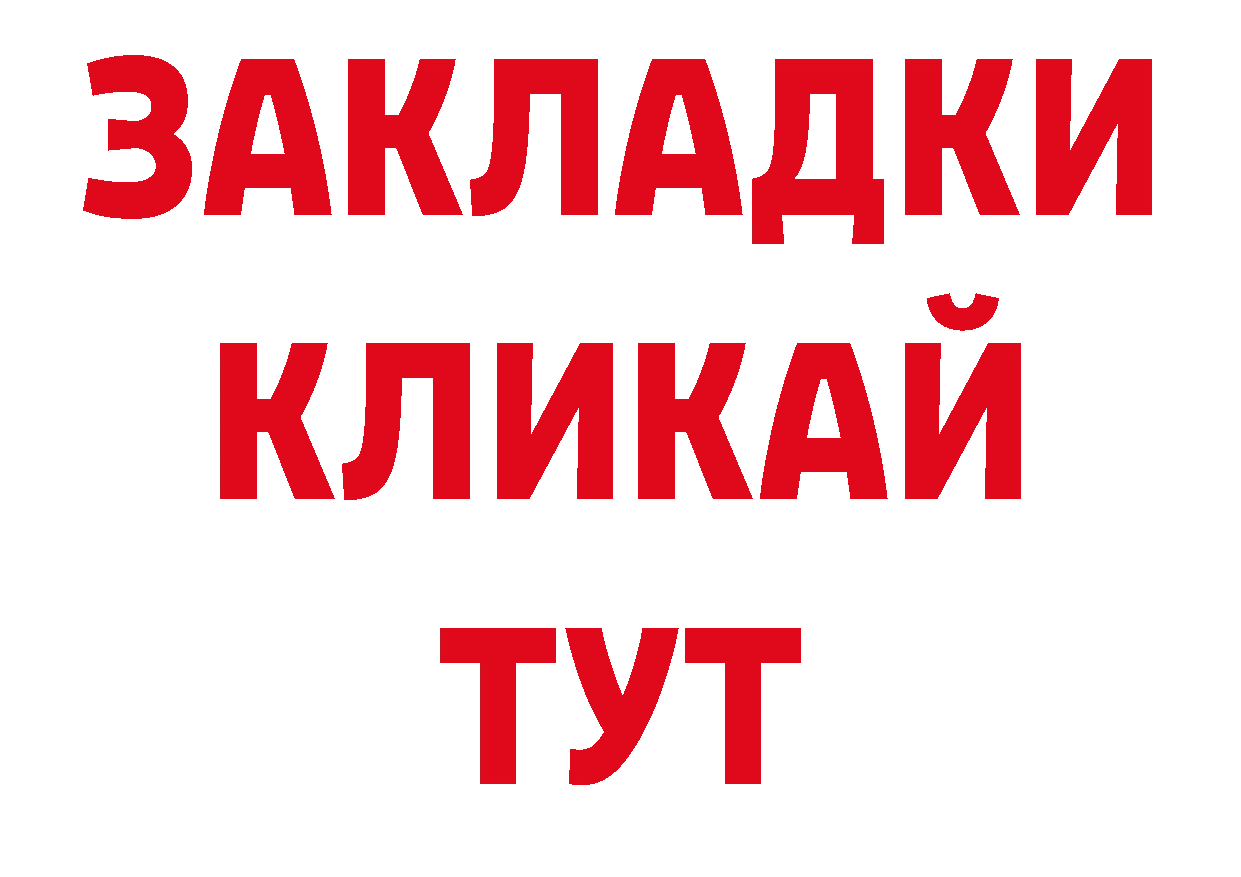 ЗАКЛАДКИ
КЛИКАЙ
ТУТ